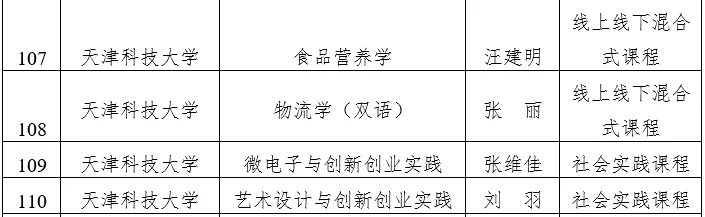 | 107 | 天津科技大学 | 食品营养学 | 汪建明 | 线上线下混合式课程 |
|---|---|---|---|---|
| 108 | 天津科技大学 | 物流学（双语） | 张　丽 | 线上线下混合式课程 |
| 109 | 天津科技大学 | 微电子与创新创业实践 | 张维佳 | 社会实践课程 |
| 110 | 天津科技大学 | 艺术设计与创新创业实践 | 刘　羽 | 社会实践课程 |